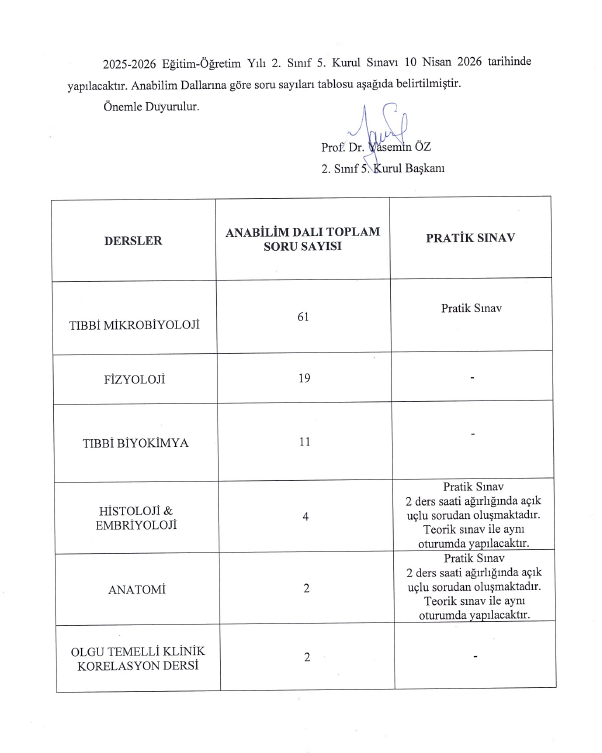 2025-2026 Eğitim-Öğretim Yılı 2. Sınıf 5. Kurul Sınavı 10 Nisan 2026 tarihinde yapılacaktır. Anabilim Dallarına göre soru sayıları tablosu aşağıda belirtilmiştir.

Önemle Duyurulur.

Prof. Dr. Yasemin ÖZ
2. Sınıf 5. Kurul Başkanı

| DERSLER | ANABİLİM DALI TOPLAM SORU SAYISI | PRATİK SINAV |
|---|---|---|
| TIBBİ MİKROBİYOLOJİ | 61 | Pratik Sınav |
| FİZYOLOJİ | 19 | - |
| TIBBİ BİYOKİMYA | 11 | - |
| HİSTOLOJİ & EMBRİYOLOJİ | 4 | Pratik Sınav 2 ders saati ağırlığında açık uçlu sorudan oluşmaktadır. Teorik sınav ile aynı oturumda yapılacaktır. |
| ANATOMİ | 2 | Pratik Sınav 2 ders saati ağırlığında açık uçlu sorudan oluşmaktadır. Teorik sınav ile aynı oturumda yapılacaktır. |
| OLGU TEMELLİ KLİNİK KORELASYON DERSİ | 2 | - |